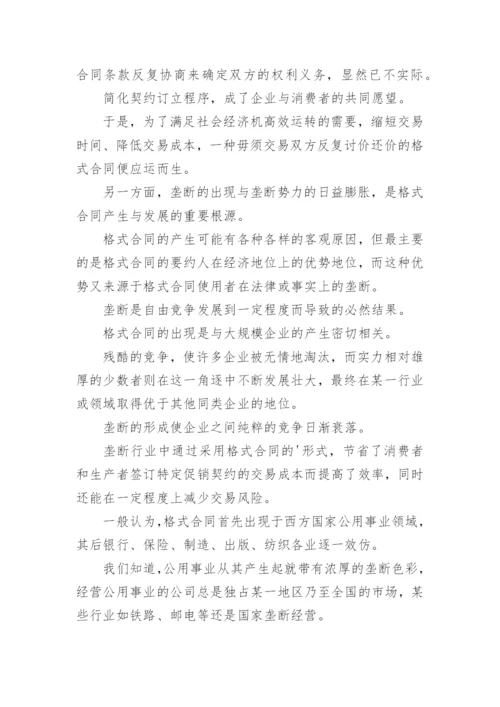 合同条款反复协商来确定双方的权利义务，显然已不实际。

简化契约订立程序，成了企业与消费者的共同愿望。

于是，为了满足社会经济机高效运转的需要，缩短交易时间、降低交易成本，一种毋须交易双方反复讨价还价的格式合同便应运而生。

另一方面，垄断的出现与垄断势力的日益膨胀，是格式合同产生与发展的重要根源。

格式合同的产生可能有各种各样的客观原因，但最主要的是格式合同的要约人在经济地位上的优势地位，而这种优势又来源于格式合同使用者在法律或事实上的垄断。

垄断是自由竞争发展到一定程度而导致的必然结果。

格式合同的出现是与大规模企业的产生密切相关。

残酷的竞争，使许多企业被无情地淘汰，而实力相对雄厚的少数者则在这一角逐中不断发展壮大，最终在某一行业或领域取得优于其他同类企业的地位。

垄断的形成使企业之间纯粹的竞争日渐衰落。

垄断行业中通过采用格式合同的'形式，节省了消费者和生产者签订特定促销契约的交易成本而提高了效率，同时还能在一定程度上减少交易风险。

一般认为,格式合同首先出现于西方国家公用事业领域，其后银行、保险、制造、出版、纺织各业逐一效仿。

我们知道,公用事业从其产生起就带有浓厚的垄断色彩，经营公用事业的公司总是独占某一地区乃至全国的市场，某些行业如铁路、邮电等还是国家垄断经营。